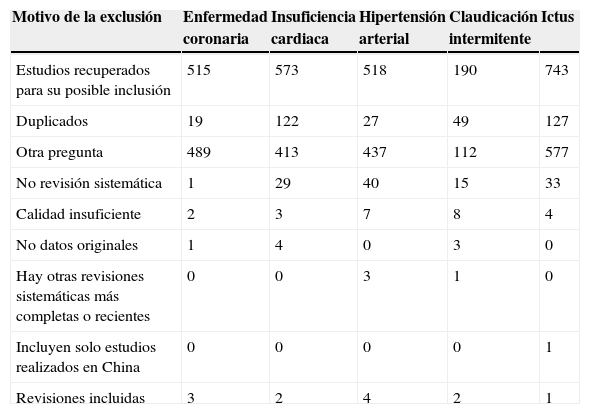 | Motivo de la exclusión | Enfermedad coronaria | Insuficiencia cardiaca | Hipertensión arterial | Claudicación intermitente | Ictus |
|---|---|---|---|---|---|
| Estudios recuperados para su posible inclusión | 515 | 573 | 518 | 190 | 743 |
| Duplicados | 19 | 122 | 27 | 49 | 127 |
| Otra pregunta | 489 | 413 | 437 | 112 | 577 |
| No revisión sistemática | 1 | 29 | 40 | 15 | 33 |
| Calidad insuficiente | 2 | 3 | 7 | 8 | 4 |
| No datos originales | 1 | 4 | 0 | 3 | 0 |
| Hay otras revisiones sistemáticas más completas o recientes | 0 | 0 | 3 | 1 | 0 |
| Incluyen solo estudios realizados en China | 0 | 0 | 0 | 0 | 1 |
| Revisiones incluidas | 3 | 2 | 4 | 2 | 1 |